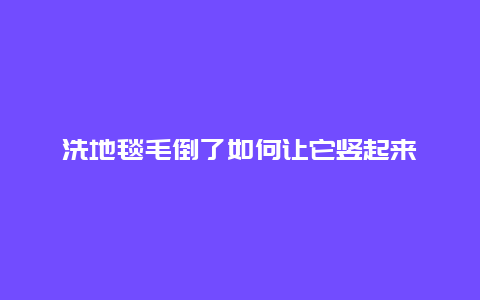 洗地毯毛倒了如何让它竖起来